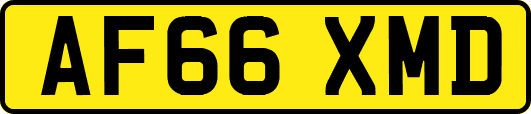 AF66 XMD